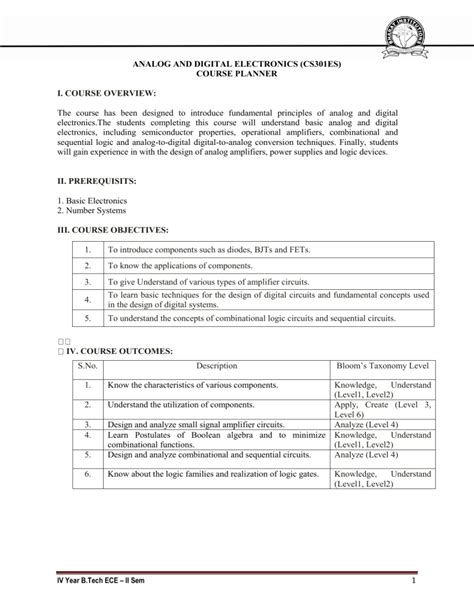 ANALOG AND DIGITAL ELECTRONICS (CS301ES)
COURSE PLANNER

I. COURSE OVERVIEW:

The course has been designed to introduce fundamental principles of analog and digital electronics.The students completing this course will understand basic analog and digital electronics, including semiconductor properties, operational amplifiers, combinational and sequential logic and analog-to-digital digital-to-analog conversion techniques. Finally, students will gain experience in with the design of analog amplifiers, power supplies and logic devices.

II. PREREQUISITS:

1. Basic Electronics
2. Number Systems

III. COURSE OBJECTIVES:

| 1. | To introduce components such as diodes, BJTs and FETs. |
|---|---|
| 2. | To know the applications of components. |
| 3. | To give Understand of various types of amplifier circuits. |
| 4. | To learn basic techniques for the design of digital circuits and fundamental concepts used in the design of digital systems. |
| 5. | To understand the concepts of combinational logic circuits and sequential circuits. |

IV. COURSE OUTCOMES:

| S.No. | Description | Bloom's Taxonomy Level |
|---|---|---|
| 1. | Know the characteristics of various components. | Knowledge, Understand (Level1, Level2) |
| 2. | Understand the utilization of components. | Apply, Create (Level 3, Level 6) |
| 3. | Design and analyze small signal amplifier circuits. | Analyze (Level 4) |
| 4. | Learn Postulates of Boolean algebra and to minimize combinational functions. | Knowledge, Understand (Level1, Level2) |
| 5. | Design and analyze combinational and sequential circuits. | Analyze (Level 4) |
| 6. | Know about the logic families and realization of logic gates. | Knowledge, Understand (Level1, Level2) |

IV Year B.Tech ECE – II Sem 1